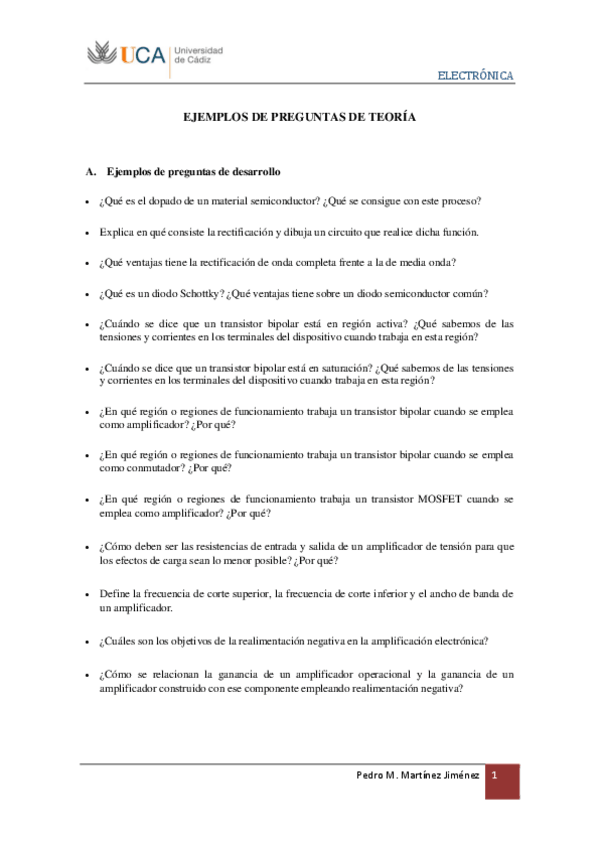 UCA Universidad de Cádiz

ELECTRÓNICA

EJEMPLOS DE PREGUNTAS DE TEORÍA

A. Ejemplos de preguntas de desarrollo

• ¿Qué es el dopado de un material semiconductor? ¿Qué se consigue con este proceso?

• Explica en qué consiste la rectificación y dibuja un circuito que realice dicha función.

• ¿Qué ventajas tiene la rectificación de onda completa frente a la de media onda?

• ¿Qué es un diodo Schottky? ¿Qué ventajas tiene sobre un diodo semiconductor común?

• ¿Cuándo se dice que un transistor bipolar está en región activa? ¿Qué sabemos de las tensiones y corrientes en los terminales del dispositivo cuando trabaja en esta región?

• ¿Cuándo se dice que un transistor bipolar está en saturación? ¿Qué sabemos de las tensiones y corrientes en los terminales del dispositivo cuando trabaja en esta región?

• ¿En qué región o regiones de funcionamiento trabaja un transistor bipolar cuando se emplea como amplificador? ¿Por qué?

• ¿En qué región o regiones de funcionamiento trabaja un transistor bipolar cuando se emplea como conmutador? ¿Por qué?

• ¿En qué región o regiones de funcionamiento trabaja un transistor MOSFET cuando se emplea como amplificador? ¿Por qué?

• ¿Cómo deben ser las resistencias de entrada y salida de un amplificador de tensión para que los efectos de carga sean lo menor posible? ¿Por qué?

• Define la frecuencia de corte superior, la frecuencia de corte inferior y el ancho de banda de un amplificador.

• ¿Cuáles son los objetivos de la realimentación negativa en la amplificación electrónica?

• ¿Cómo se relacionan la ganancia de un amplificador operacional y la ganancia de un amplificador construido con ese componente empleando realimentación negativa?

Pedro M. Martínez Jiménez 1